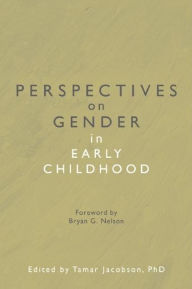 PERSPECTIVES
on
GENDER
in
EARLY
CHILDHOOD

Foreword by
Bryan G. Nelson

Edited by Tamar Jacobson, PhD